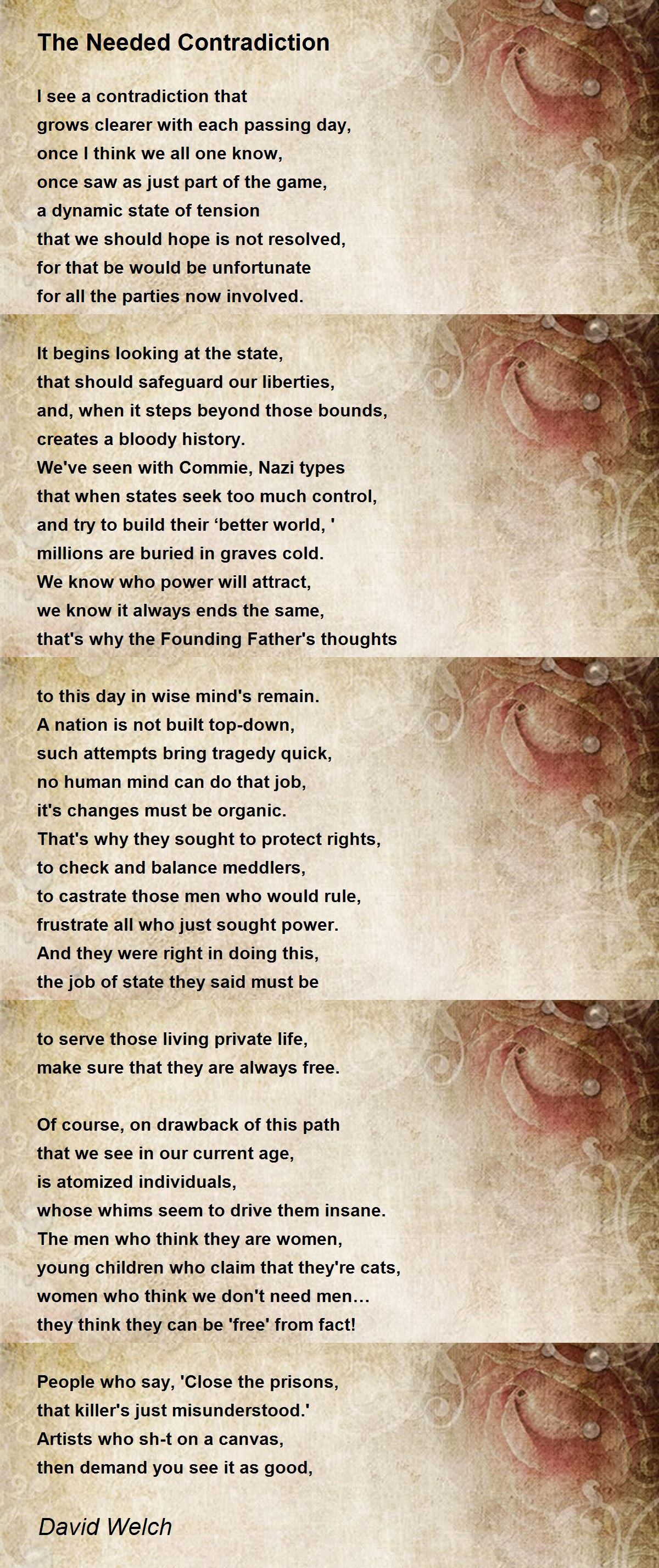 The Needed Contradiction

I see a contradiction that
grows clearer with each passing day,
once I think we all one know,
once saw as just part of the game,
a dynamic state of tension
that we should hope is not resolved,
for that be would be unfortunate
for all the parties now involved.

It begins looking at the state,
that should safeguard our liberties,
and, when it steps beyond those bounds,
creates a bloody history.
We've seen with Commie, Nazi types
that when states seek too much control,
and try to build their ‘better world, '
millions are buried in graves cold.
We know who power will attract,
we know it always ends the same,
that's why the Founding Father's thoughts

to this day in wise mind's remain.
A nation is not built top-down,
such attempts bring tragedy quick,
no human mind can do that job,
it's changes must be organic.
That's why they sought to protect rights,
to check and balance meddlers,
to castrate those men who would rule,
frustrate all who just sought power.
And they were right in doing this,
the job of state they said must be

to serve those living private life,
make sure that they are always free.

Of course, on drawback of this path
that we see in our current age,
is atomized individuals,
whose whims seem to drive them insane.
The men who think they are women,
young children who claim that they're cats,
women who think we don't need men…
they think they can be 'free' from fact!

People who say, 'Close the prisons,
that killer's just misunderstood.'
Artists who sh-t on a canvas,
then demand you see it as good,

David Welch